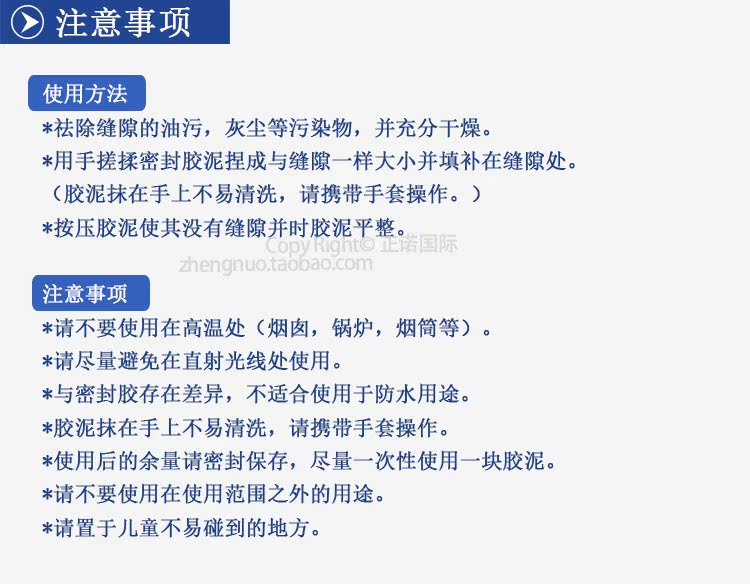 注意事项

使用方法

*祛除缝隙的油污，灰尘等污染物，并充分干燥。

*用手搓揉密封胶泥捏成与缝隙一样大小并填补在缝隙处。
（胶泥抹在手上不易清洗，请携带手套操作。）

*按压胶泥使其没有缝隙并时胶泥平整。

Copy Right© 正诺国际
zhengnuo.taobao.com

注意事项

*请不要使用在高温处（烟囱，锅炉，烟筒等）。

*请尽量避免在直射光线处使用。

*与密封胶存在差异，不适合使用于防水用途。

*胶泥抹在手上不易清洗，请携带手套操作。

*使用后的余量请密封保存，尽量一次性使用一块胶泥。

*请不要使用在使用范围之外的用途。

*请置于儿童不易碰到的地方。